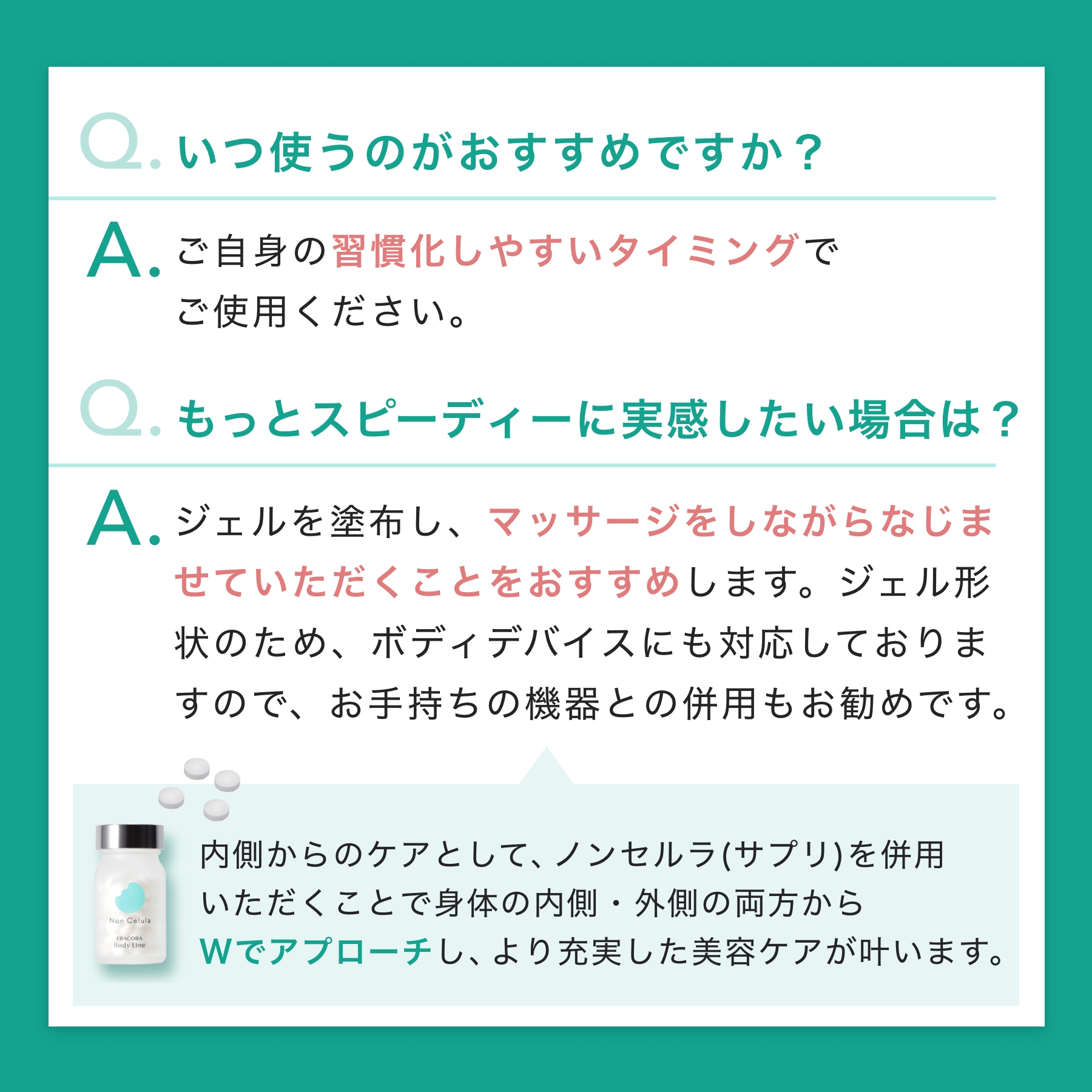 Q. いつ使うのがおすすめですか？

A. ご自身の習慣化しやすいタイミングでご使用ください。

Q. もっとスピーディーに実感したい場合は？

A. ジェルを塗布し、マッサージをしながらなじませていただくことをおすすめします。ジェル形状のため、ボディデバイスにも対応しておりますので、お手持ちの機器との併用もお勧めです。

Non Celula
FRACORA
Body Line

内側からのケアとして、ノンセルラ(サプリ)を併用いただくことで身体の内側・外側の両方からWでアプローチし、より充実した美容ケアが叶います。